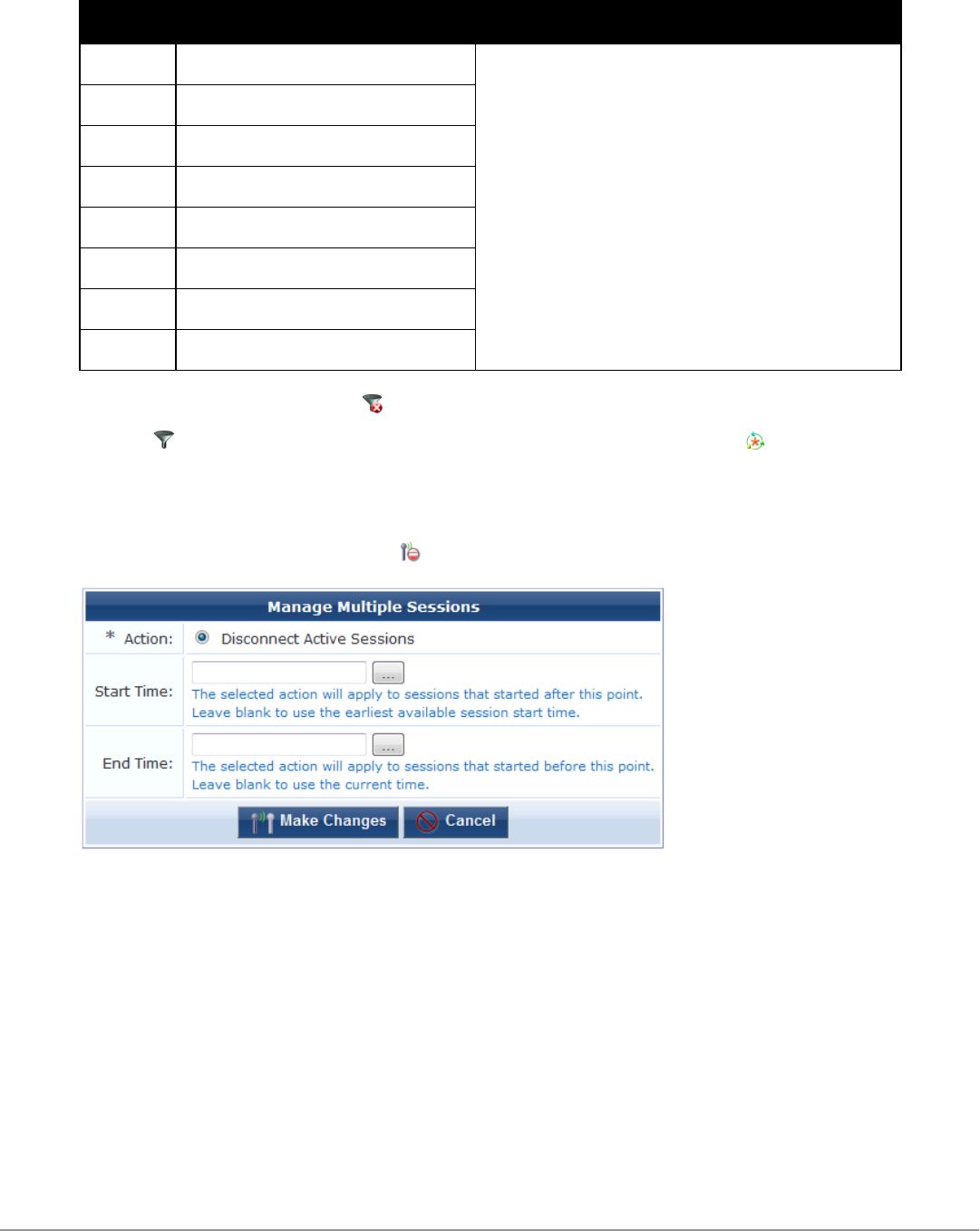 Manage Multiple Sessions

* Action: Disconnect Active Sessions

Start Time: ...
The selected action will apply to sessions that started after this point.
Leave blank to use the earliest available session start time.

End Time: ...
The selected action will apply to sessions that started before this point.
Leave blank to use the current time.

Make Changes Cancel